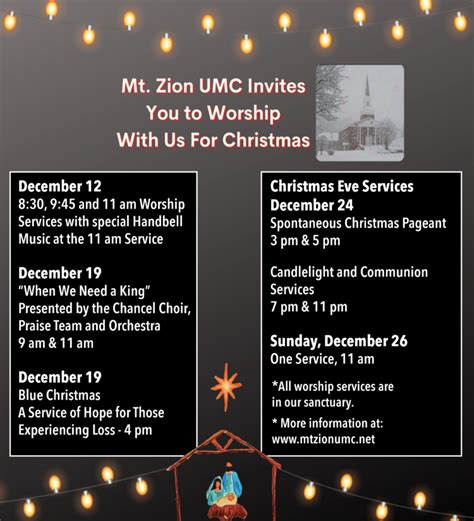 Mt. Zion UMC Invites You to Worship With Us For Christmas

December 12
8:30, 9:45 and 11 am Worship Services with special Handbell Music at the 11 am Service

December 19
"When We Need a King"
Presented by the Chancel Choir, Praise Team and Orchestra
9 am & 11 am

December 19
Blue Christmas
A Service of Hope for Those Experiencing Loss - 4 pm

Christmas Eve Services
December 24
Spontaneous Christmas Pageant
3 pm & 5 pm

Candlelight and Communion Services
7 pm & 11 pm

Sunday, December 26
One Service, 11 am

*All worship services are in our sanctuary.

* More information at:
www.mtzionumc.net